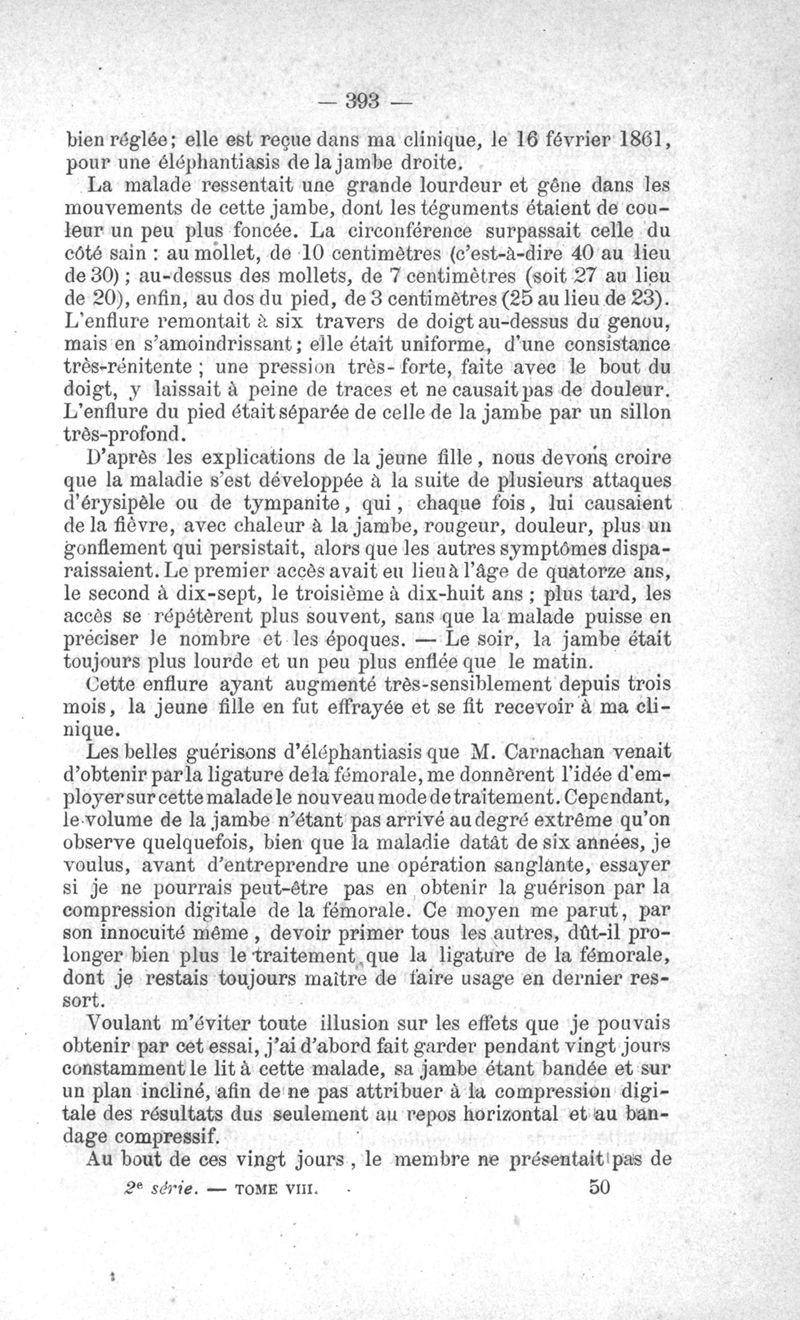 — 393 —

bien réglée; elle est reçue dans ma clinique, le 16 février 1861, pour une éléphantiasis de la jambe droite.

La malade ressentait une grande lourdeur et gêne dans les mouvements de cette jambe, dont les téguments étaient de couleur un peu plus foncée. La circonférence surpassait celle du côté sain : au mollet, de 10 centimètres (c'est-à-dire 40 au lieu de 30) ; au-dessus des mollets, de 7 centimètres (soit 27 au lieu de 20), enfin, au dos du pied, de 3 centimètres (25 au lieu de 23). L'enflure remontait à six travers de doigt au-dessus du genou, mais en s'amoindrissant; elle était uniforme, d'une consistance très-rénitente ; une pression très- forte, faite avec le bout du doigt, y laissait à peine de traces et ne causait pas de douleur. L'enflure du pied était séparée de celle de la jambe par un sillon très-profond.

D'après les explications de la jeune fille, nous devons croire que la maladie s'est développée à la suite de plusieurs attaques d'érysipèle ou de tympanite, qui, chaque fois, lui causaient de la fièvre, avec chaleur à la jambe, rougeur, douleur, plus un gonflement qui persistait, alors que les autres symptômes disparaissaient. Le premier accès avait eu lieu à l'âge de quatorze ans, le second à dix-sept, le troisième à dix-huit ans ; plus tard, les accès se répétèrent plus souvent, sans que la malade puisse en préciser le nombre et les époques. — Le soir, la jambe était toujours plus lourde et un peu plus enflée que le matin.

Cette enflure ayant augmenté très-sensiblement depuis trois mois, la jeune fille en fut effrayée et se fit recevoir à ma clinique.

Les belles guérisons d'éléphantiasis que M. Carnachan venait d'obtenir par la ligature de la fémorale, me donnèrent l'idée d'employer sur cette malade le nouveau mode de traitement. Cependant, le volume de la jambe n'étant pas arrivé au degré extrême qu'on observe quelquefois, bien que la maladie datât de six années, je voulus, avant d'entreprendre une opération sanglante, essayer si je ne pourrais peut-être pas en obtenir la guérison par la compression digitale de la fémorale. Ce moyen me parut, par son innocuité même, devoir primer tous les autres, dût-il prolonger bien plus le traitement que la ligature de la fémorale, dont je restais toujours maître de faire usage en dernier ressort.

Voulant m'éviter toute illusion sur les effets que je pouvais obtenir par cet essai, j'ai d'abord fait garder pendant vingt jours constamment le lit à cette malade, sa jambe étant bandée et sur un plan incliné, afin de ne pas attribuer à la compression digitale des résultats dus seulement au repos horizontal et au bandage compressif.

Au bout de ces vingt jours, le membre ne présentait pas de

2e série. — TOME VIII. 50